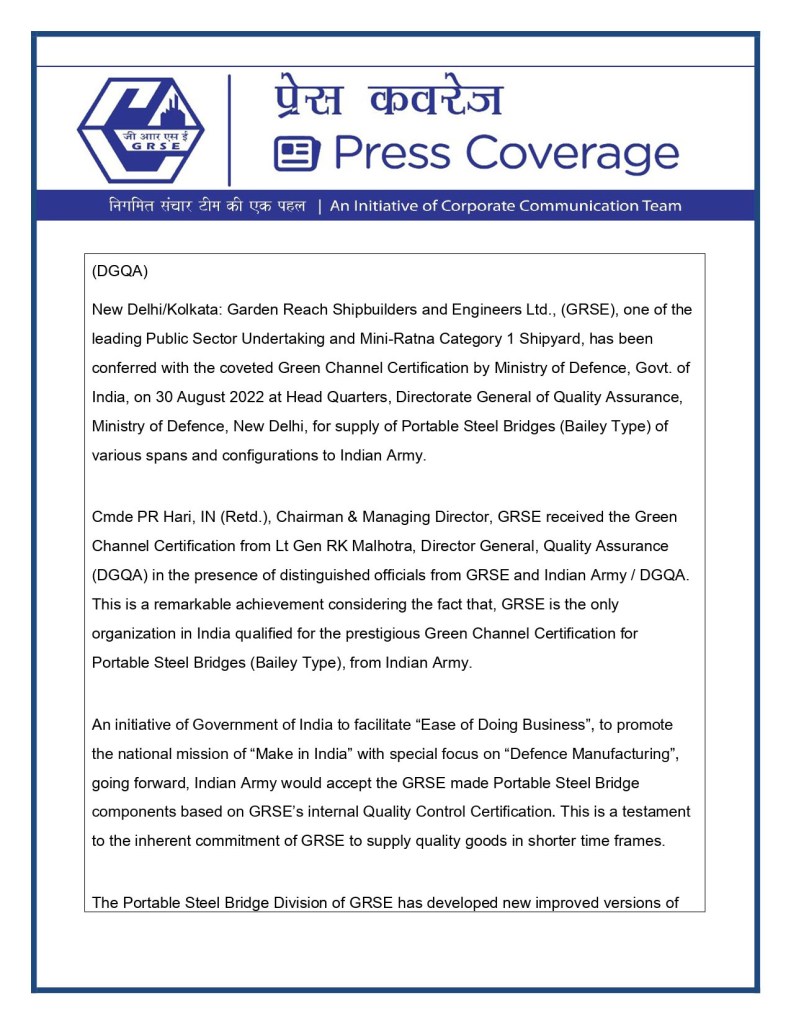 जी आर एस ई
GRSE

प्रेस कवरेज
Press Coverage

निगमित संचार टीम की एक पहल | An Initiative of Corporate Communication Team

(DGQA)

New Delhi/Kolkata: Garden Reach Shipbuilders and Engineers Ltd., (GRSE), one of the leading Public Sector Undertaking and Mini-Ratna Category 1 Shipyard, has been conferred with the coveted Green Channel Certification by Ministry of Defence, Govt. of India, on 30 August 2022 at Head Quarters, Directorate General of Quality Assurance, Ministry of Defence, New Delhi, for supply of Portable Steel Bridges (Bailey Type) of various spans and configurations to Indian Army.

Cmde PR Hari, IN (Retd.), Chairman & Managing Director, GRSE received the Green Channel Certification from Lt Gen RK Malhotra, Director General, Quality Assurance (DGQA) in the presence of distinguished officials from GRSE and Indian Army / DGQA. This is a remarkable achievement considering the fact that, GRSE is the only organization in India qualified for the prestigious Green Channel Certification for Portable Steel Bridges (Bailey Type), from Indian Army.

An initiative of Government of India to facilitate “Ease of Doing Business”, to promote the national mission of “Make in India” with special focus on “Defence Manufacturing”, going forward, Indian Army would accept the GRSE made Portable Steel Bridge components based on GRSE’s internal Quality Control Certification. This is a testament to the inherent commitment of GRSE to supply quality goods in shorter time frames.

The Portable Steel Bridge Division of GRSE has developed new improved versions of